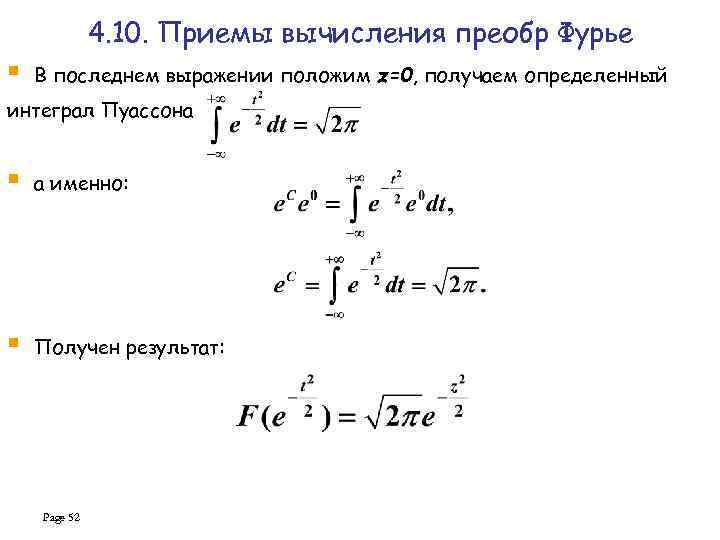 4.10. Приемы вычисления преобр Фурье

В последнем выражении положим $z=0$, получаем определенный интеграл Пуассона $\int_{-\infty}^{+\infty} e^{-\frac{t^2}{2}} dt = \sqrt{2\pi}$

а именно:

$e^C e^0 = \int_{-\infty}^{+\infty} e^{-\frac{t^2}{2}} e^0 dt,$

$e^C = \int_{-\infty}^{+\infty} e^{-\frac{t^2}{2}} dt = \sqrt{2\pi}.$

Получен результат:

$F(e^{-\frac{t^2}{2}}) = \sqrt{2\pi} e^{-\frac{z^2}{2}}$

Page 52